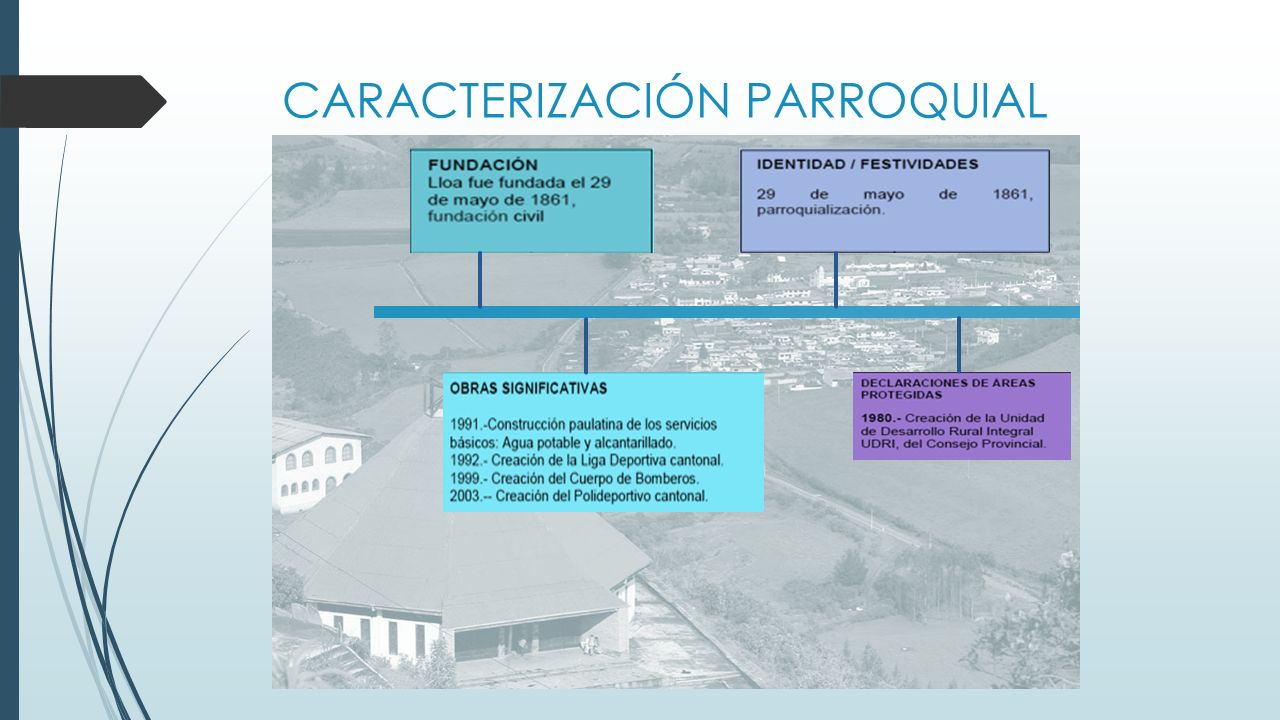 CARACTERIZACIÓN PARROQUIAL

FUNDACIÓN
Lloa fue fundada el 29 de mayo de 1861, fundación civil

IDENTIDAD / FESTIVIDADES
29 de mayo de 1861, parroquialización.

OBRAS SIGNIFICATIVAS
1991.-Construcción paulatina de los servicios básicos: Agua potable y alcantarillado.
1992.- Creación de la Liga Deportiva cantonal.
1999.- Creación del Cuerpo de Bomberos.
2003.-- Creación del Polideportivo cantonal.

DECLARACIONES DE AREAS PROTEGIDAS
1980.- Creación de la Unidad de Desarrollo Rural Integral UDRI, del Consejo Provincial.